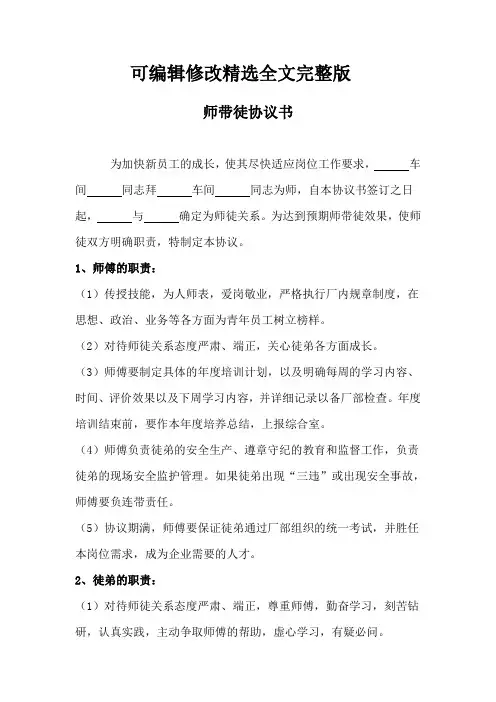 可编辑修改精选全文完整版

师带徒协议书

为加快新员工的成长，使其尽快适应岗位工作要求，______车间______同志拜______车间______同志为师，自本协议书签订之日起，______与______确定为师徒关系。为达到预期师带徒效果，使师徒双方明确职责，特制定本协议。

1、师傅的职责：

（1）传授技能，为人师表，爱岗敬业，严格执行厂内规章制度，在思想、政治、业务等各方面为青年员工树立榜样。

（2）对待师徒关系态度严肃、端正，关心徒弟各方面成长。

（3）师傅要制定具体的年度培训计划，以及明确每周的学习内容、时间、评价效果以及下周学习内容，并详细记录以备厂部检查。年度培训结束前，要作本年度培养总结，上报综合室。

（4）师傅负责徒弟的安全生产、遵章守纪的教育和监督工作，负责徒弟的现场安全监护管理。如果徒弟出现“三违”或出现安全事故，师傅要负连带责任。

（5）协议期满，师傅要保证徒弟通过厂部组织的统一考试，并胜任本岗位需求，成为企业需要的人才。

2、徒弟的职责：

（1）对待师徒关系态度严肃、端正，尊重师傅，勤奋学习，刻苦钻研，认真实践，主动争取师傅的帮助，虚心学习，有疑必问。